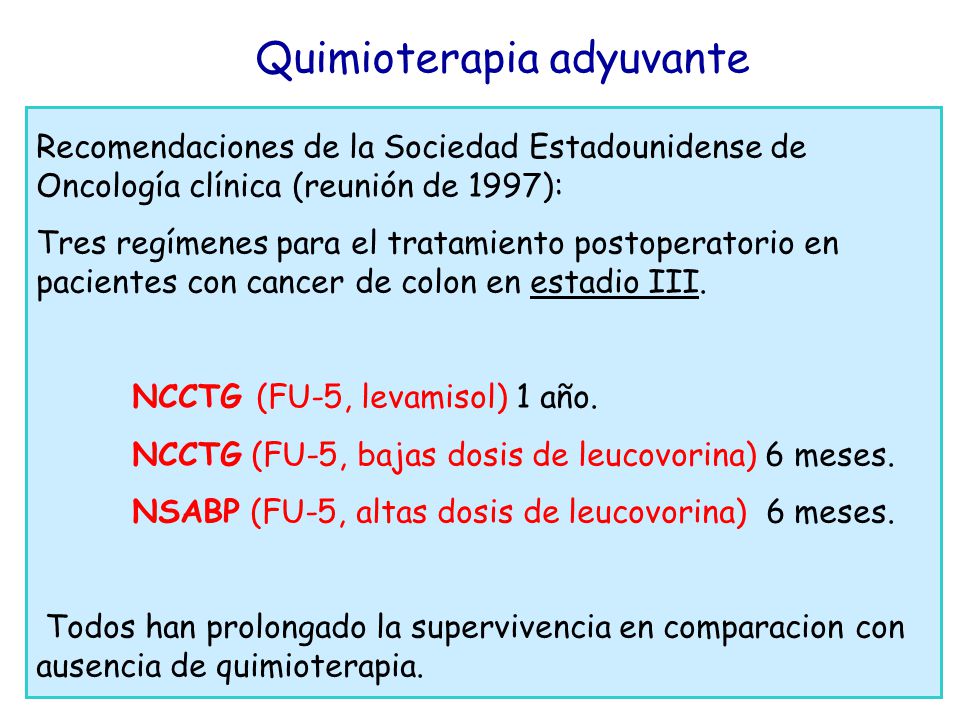 Quimioterapia adyuvante

Recomendaciones de la Sociedad Estadounidense de Oncología clínica (reunión de 1997):

Tres regímenes para el tratamiento postoperatorio en pacientes con cancer de colon en estadio III.

NCCTG (FU-5, levamisol) 1 año.

NCCTG (FU-5, bajas dosis de leucovorina) 6 meses.

NSABP (FU-5, altas dosis de leucovorina) 6 meses.

Todos han prolongado la supervivencia en comparacion con ausencia de quimioterapia.